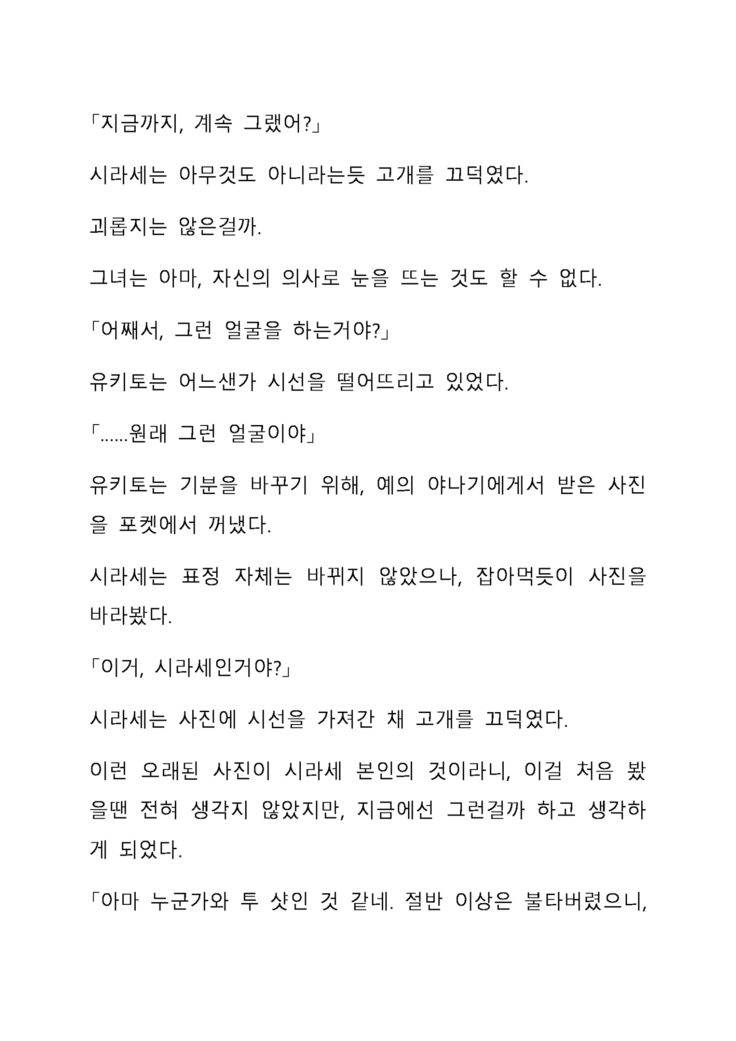 「지금까지, 계속 그랬어?」

시라세는 아무것도 아니라는듯 고개를 끄덕였다.

괴롭지는 않은걸까.

그녀는 아마, 자신의 의사로 눈을 뜨는 것도 할 수 없다.

「어째서, 그런 얼굴을 하는거야?」

유키토는 어느샌가 시선을 떨어뜨리고 있었다.

「......원래 그런 얼굴이야」

유키토는 기분을 바꾸기 위해, 예의 야나기에게서 받은 사진을 포켓에서 꺼냈다.

시라세는 표정 자체는 바뀌지 않았으나, 잡아먹듯이 사진을 바라봤다.

「이거, 시라세인거야?」

시라세는 사진에 시선을 가져간 채 고개를 끄덕였다.

이런 오래된 사진이 시라세 본인의 것이라니, 이걸 처음 봤을땐 전혀 생각지 않았지만, 지금에선 그런걸까 하고 생각하게 되었다.

「아마 누군가와 투 샷인 것 같네. 절반 이상은 불타버렸으니,